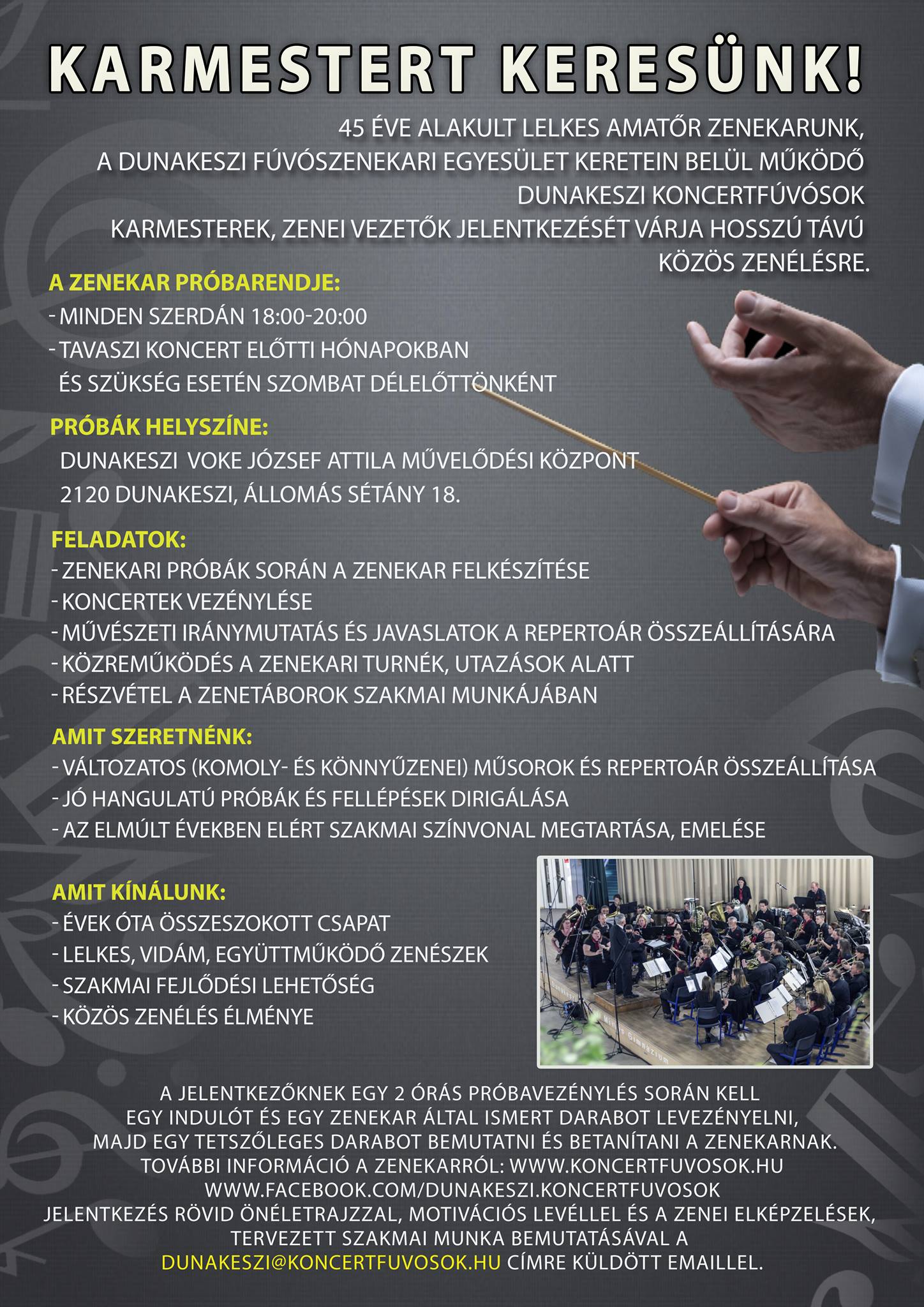 KARMESTERT KERESÜNK!

45 ÉVE ALAKULT LELKES AMATŐR ZENEKARUNK, A DUNAKESZI FÚVÓSZENEKARI EGYESÜLET KERETEIN BELÜL MŰKÖDŐ DUNAKESZI KONCERTFÚVÓSOK KARMESTEREK, ZENEI VEZETŐK JELENTKEZÉSÉT VÁRJA HOSSZÚ TÁVÚ KÖZÖS ZENÉLÉSRE.

A ZENEKAR PRÓBARENDJE:
- MINDEN SZERDÁN 18:00-20:00
- TAVASZI KONCERT ELŐTTI HÓNAPOKBAN ÉS SZÜKSÉG ESETÉN SZOMBAT DÉLELŐTTÖNKÉNT

PRÓBÁK HELYSZÍNE:
DUNAKESZI VOKE JÓZSEF ATTILA MŰVELŐDÉSI KÖZPONT
2120 DUNAKESZI, ÁLLOMÁS SÉTÁNY 18.

FELADATOK:
- ZENEKARI PRÓBÁK SORÁN A ZENEKAR FELKÉSZÍTÉSE
- KONCERTEK VEZÉNYLÉSE
- MŰVÉSZETI IRÁNYMUTATÁS ÉS JAVASLATOK A REPERTOÁR ÖSSZEÁLLÍTÁSÁRA
- KÖZREMŰKÖDÉS A ZENEKARI TURNÉK, UTAZÁSOK ALATT
- RÉSZVÉTEL A ZENETÁBOROK SZAKMAI MUNKÁJÁBAN

AMIT SZERETNÉNK:
- VÁLTOZATOS (KOMOLY- ÉS KÖNNYŰZENEI) MŰSOROK ÉS REPERTOÁR ÖSSZEÁLLÍTÁSA
- JÓ HANGULATÚ PRÓBÁK ÉS FELLÉPÉSEK DIRIGÁLÁSA
- AZ ELMÚLT ÉVEKBEN ELÉRT SZAKMAI SZÍNVONAL MEGTARTÁSA, EMELÉSE

AMIT KÍNÁLUNK:
- ÉVEK ÓTA ÖSSZESZOKOTT CSAPAT
- LELKES, VIDÁM, EGYÜTTMŰKÖDŐ ZENÉSZEK
- SZAKMAI FEJLŐDÉSI LEHETŐSÉG
- KÖZÖS ZENÉLÉS ÉLMÉNYE

A JELENTKEZŐKNEK EGY 2 ÓRÁS PRÓBAVEZÉNYLÉS SORÁN KELL EGY INDULÓT ÉS EGY ZENEKAR ÁLTAL ISMERT DARABOT LEVEZÉNYELNI, MAJD EGY TETSZŐLEGES DARABOT BEMUTATNI ÉS BETANÍTANI A ZENEKARNAK.
TOVÁBBI INFORMÁCIÓ A ZENEKARRÓL: WWW.KONCERTFUVOSOK.HU
WWW.FACEBOOK.COM/DUNAKESZI.KONCERTFUVOSOK
JELENTKEZÉS RÖVID ÖNÉLETRAJZZAL, MOTIVÁCIÓS LEVÉLLEL ÉS A ZENEI ELKÉPZELÉSEK, TERVEZETT SZAKMAI MUNKA BEMUTATÁSÁVAL A DUNAKESZI@KONCERTFUVOSOK.HU CÍMRE KÜLDÖTT EMAILLEL.